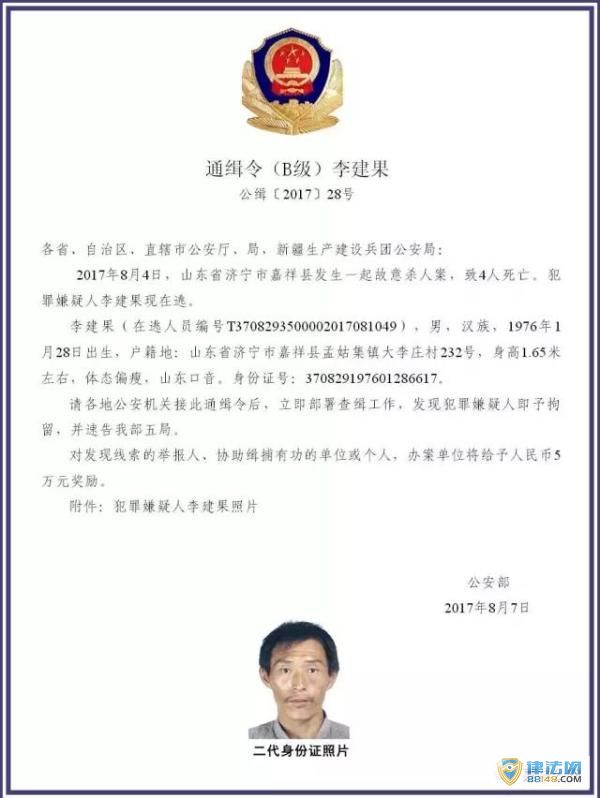 通缉令（B级）李建果
公缉〔2017〕28号

各省，自治区，直辖市公安厅、局，新疆生产建设兵团公安局：

2017年8月4日，山东省济宁市嘉祥县发生一起故意杀人案，致4人死亡。犯罪嫌疑人李建果现在逃。

李建果（在逃人员编号T3708293500002017081049），男，汉族，1976年1月28日出生，户籍地：山东省济宁市嘉祥县孟姑集镇大李庄村232号，身高1.65米左右，体态偏瘦，山东口音。身份证号：370829197601286617。

请各地公安机关接此通缉令后，立即部署查缉工作，发现犯罪嫌疑人即予拘留，并速告我部五局。

对发现线索的举报人、协助缉捕有功的单位或个人，办案单位将给予人民币5万元奖励。

附件：犯罪嫌疑人李建果照片

公安部
2017年8月7日

二代身份证照片

律法网
88149.COM